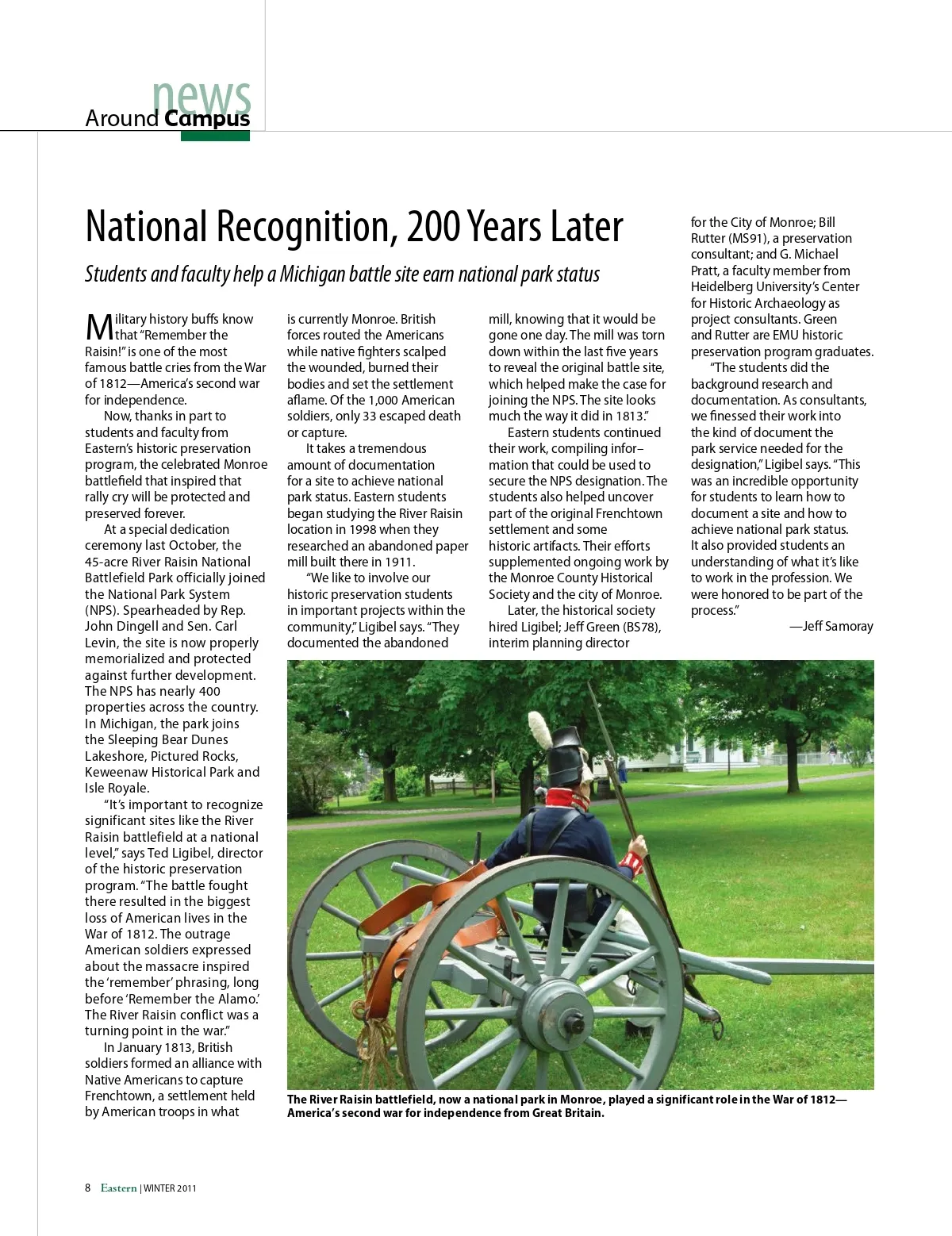 news
Around Campus

National Recognition, 200 Years Later

Students and faculty help a Michigan battle site earn national park status

Military history buffs know that "Remember the Raisin!" is one of the most famous battle cries from the War of 1812—America's second war for independence.

Now, thanks in part to students and faculty from Eastern's historic preservation program, the celebrated Monroe battlefield that inspired that rally cry will be protected and preserved forever.

At a special dedication ceremony last October, the 45-acre River Raisin National Battlefield Park officially joined the National Park System (NPS). Spearheaded by Rep. John Dingell and Sen. Carl Levin, the site is now properly memorialized and protected against further development. The NPS has nearly 400 properties across the country. In Michigan, the park joins the Sleeping Bear Dunes Lakeshore, Pictured Rocks, Keweenaw Historical Park and Isle Royale.

"It's important to recognize significant sites like the River Raisin battlefield at a national level," says Ted Ligibel, director of the historic preservation program. "The battle fought there resulted in the biggest loss of American lives in the War of 1812. The outrage American soldiers expressed about the massacre inspired the 'remember' phrasing, long before 'Remember the Alamo.' The River Raisin conflict was a turning point in the war."

In January 1813, British soldiers formed an alliance with Native Americans to capture Frenchtown, a settlement held by American troops in what is currently Monroe. British forces routed the Americans while native fighters scalped the wounded, burned their bodies and set the settlement aflame. Of the 1,000 American soldiers, only 33 escaped death or capture.

It takes a tremendous amount of documentation for a site to achieve national park status. Eastern students began studying the River Raisin location in 1998 when they researched an abandoned paper mill built there in 1911.

"We like to involve our historic preservation students in important projects within the community," Ligibel says. "They documented the abandoned mill, knowing that it would be gone one day. The mill was torn down within the last five years to reveal the original battle site, which helped make the case for joining the NPS. The site looks much the way it did in 1813."

Eastern students continued their work, compiling information that could be used to secure the NPS designation. The students also helped uncover part of the original Frenchtown settlement and some historic artifacts. Their efforts supplemented ongoing work by the Monroe County Historical Society and the city of Monroe.

Later, the historical society hired Ligibel; Jeff Green (BS78), interim planning director for the City of Monroe; Bill Rutter (MS91), a preservation consultant; and G. Michael Pratt, a faculty member from Heidelberg University's Center for Historic Archaeology as project consultants. Green and Rutter are EMU historic preservation program graduates.

"The students did the background research and documentation. As consultants, we finessed their work into the kind of document the park service needed for the designation," Ligibel says. "This was an incredible opportunity for students to learn how to document a site and how to achieve national park status. It also provided students an understanding of what it's like to work in the profession. We were honored to be part of the process."

—Jeff Samoray

The River Raisin battlefield, now a national park in Monroe, played a significant role in the War of 1812—America's second war for independence from Great Britain.

8 Eastern | WINTER 2011